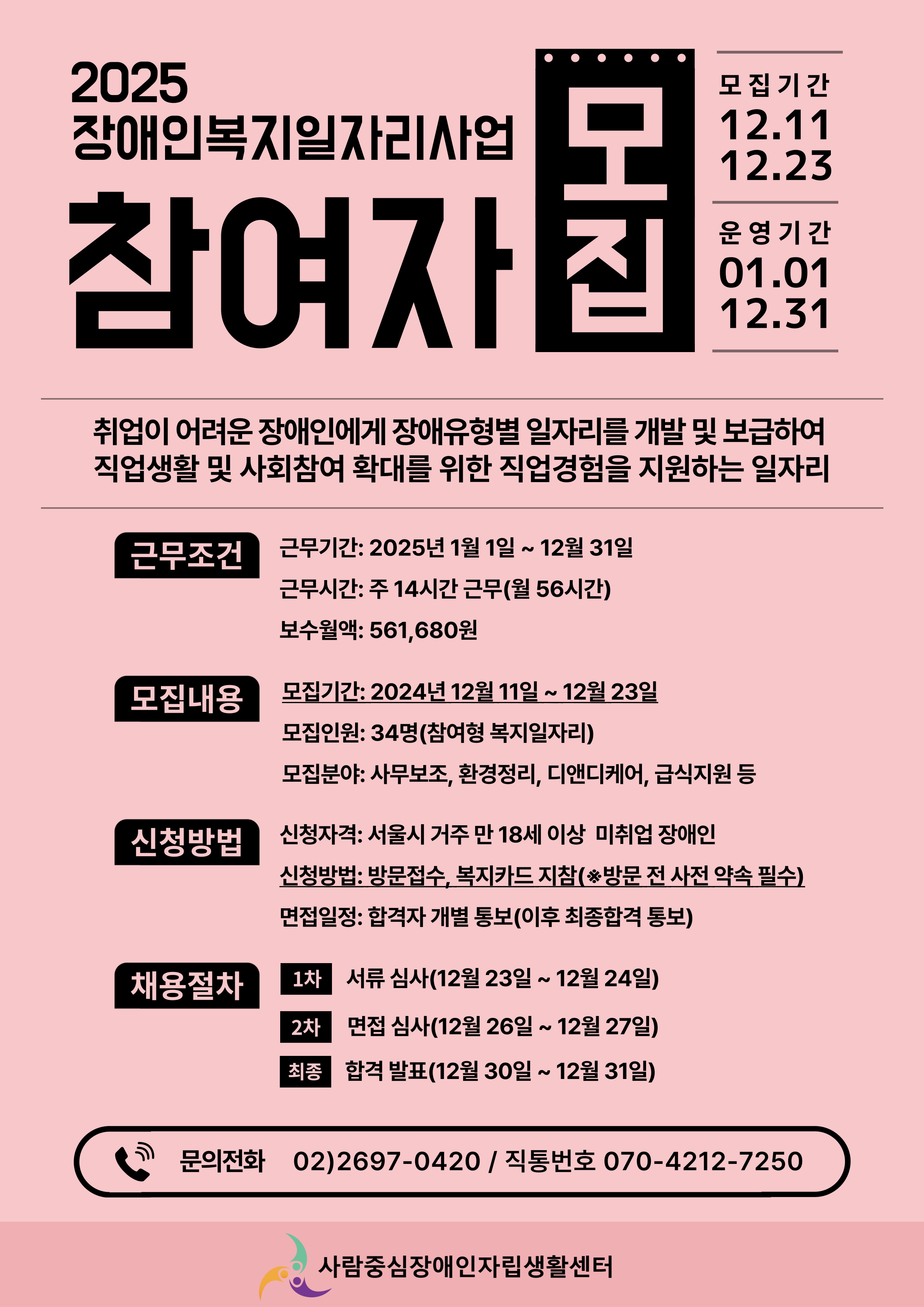 2025
장애인복지일자리사업
참여자 모집

모집기간
12.11
12.23

운영기간
01.01
12.31

취업이 어려운 장애인에게 장애유형별 일자리를 개발 및 보급하여 직업생활 및 사회참여 확대를 위한 직업경험을 지원하는 일자리

근무조건
근무기간: 2025년 1월 1일 ~ 12월 31일
근무시간: 주 14시간 근무(월 56시간)
보수월액: 561,680원

모집내용
모집기간: 2024년 12월 11일 ~ 12월 23일
모집인원: 34명(참여형 복지일자리)
모집분야: 사무보조, 환경정리, 디앤디케어, 급식지원 등

신청방법
신청자격: 서울시 거주 만 18세 이상 미취업 장애인
신청방법: 방문접수, 복지카드 지참(※방문 전 사전 약속 필수)
면접일정: 합격자 개별 통보(이후 최종합격 통보)

채용절차
1차 서류 심사(12월 23일 ~ 12월 24일)
2차 면접 심사(12월 26일 ~ 12월 27일)
최종 합격 발표(12월 30일 ~ 12월 31일)

문의전화 02)2697-0420 / 직통번호 070-4212-7250

사람중심장애인자립생활센터